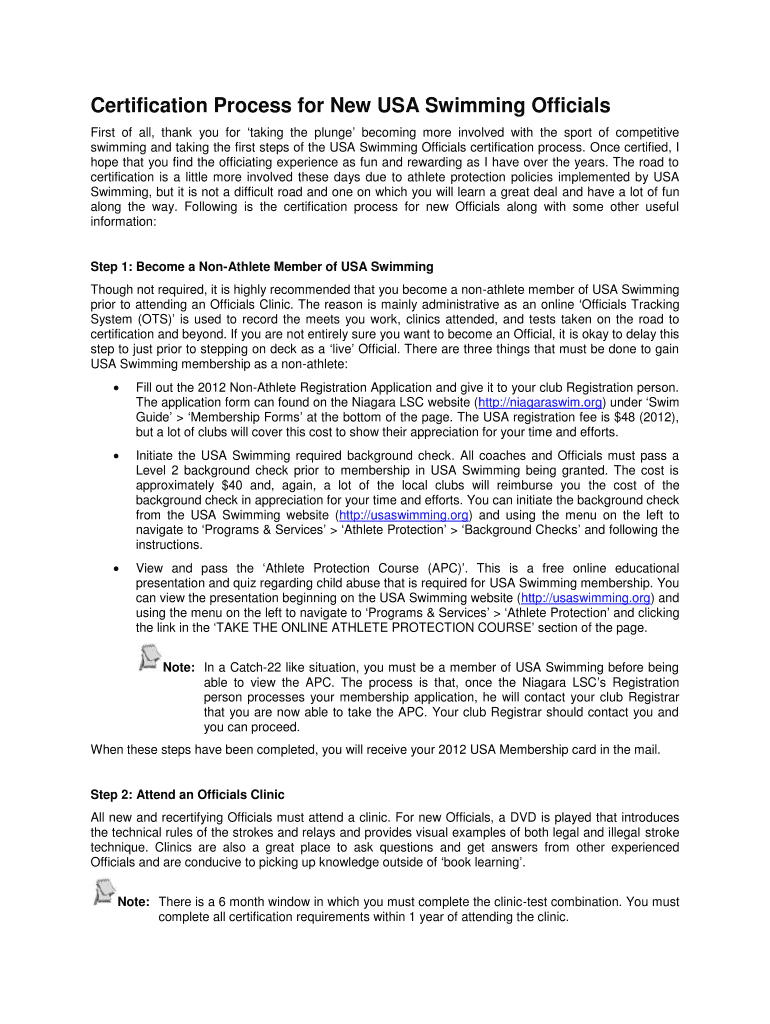 Certification Process for New USA Swimming Officials

First of all, thank you for 'taking the plunge' becoming more involved with the sport of competitive swimming and taking the first steps of the USA Swimming Officials certification process. Once certified, I hope that you find the officiating experience as fun and rewarding as I have over the years. The road to certification is a little more involved these days due to athlete protection policies implemented by USA Swimming, but it is not a difficult road and one on which you will learn a great deal and have a lot of fun along the way. Following is the certification process for new Officials along with some other useful information:

Step 1: Become a Non-Athlete Member of USA Swimming

Though not required, it is highly recommended that you become a non-athlete member of USA Swimming prior to attending an Officials Clinic. The reason is mainly administrative as an online 'Officials Tracking System (OTS)' is used to record the meets you work, clinics attended, and tests taken on the road to certification and beyond. If you are not entirely sure you want to become an Official, it is okay to delay this step to just prior to stepping on deck as a 'live' Official. There are three things that must be done to gain USA Swimming membership as a non-athlete:

• Fill out the 2012 Non-Athlete Registration Application and give it to your club Registration person. The application form can found on the Niagara LSC website (http://niagaraswim.org) under 'Swim Guide' > 'Membership Forms' at the bottom of the page. The USA registration fee is $48 (2012), but a lot of clubs will cover this cost to show their appreciation for your time and efforts.

• Initiate the USA Swimming required background check. All coaches and Officials must pass a Level 2 background check prior to membership in USA Swimming being granted. The cost is approximately $40 and, again, a lot of the local clubs will reimburse you the cost of the background check in appreciation for your time and efforts. You can initiate the background check from the USA Swimming website (http://usaswimming.org) and using the menu on the left to navigate to 'Programs & Services' > 'Athlete Protection' > 'Background Checks' and following the instructions.

• View and pass the 'Athlete Protection Course (APC)'. This is a free online educational presentation and quiz regarding child abuse that is required for USA Swimming membership. You can view the presentation beginning on the USA Swimming website (http://usaswimming.org) and using the menu on the left to navigate to 'Programs & Services' > 'Athlete Protection' and clicking the link in the 'TAKE THE ONLINE ATHLETE PROTECTION COURSE' section of the page.

Note: In a Catch-22 like situation, you must be a member of USA Swimming before being able to view the APC. The process is that, once the Niagara LSC's Registration person processes your membership application, he will contact your club Registrar that you are now able to take the APC. Your club Registrar should contact you and you can proceed.

When these steps have been completed, you will receive your 2012 USA Membership card in the mail.

Step 2: Attend an Officials Clinic

All new and recertifying Officials must attend a clinic. For new Officials, a DVD is played that introduces the technical rules of the strokes and relays and provides visual examples of both legal and illegal stroke technique. Clinics are also a great place to ask questions and get answers from other experienced Officials and are conducive to picking up knowledge outside of 'book learning'.

Note: There is a 6 month window in which you must complete the clinic-test combination. You must complete all certification requirements within 1 year of attending the clinic.